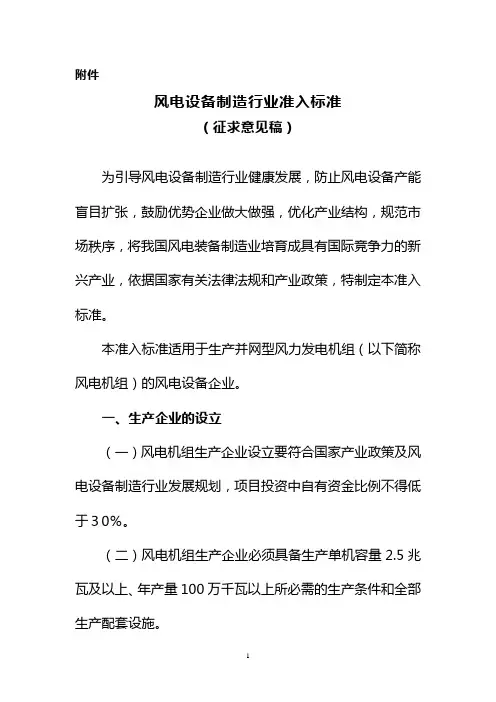 附件

风电设备制造行业准入标准
（征求意见稿）

为引导风电设备制造行业健康发展，防止风电设备产能盲目扩张，鼓励优势企业做大做强，优化产业结构，规范市场秩序，将我国风电装备制造业培育成具有国际竞争力的新兴产业，依据国家有关法律法规和产业政策，特制定本准入标准。

本准入标准适用于生产并网型风力发电机组（以下简称风电机组）的风电设备企业。

一、生产企业的设立

（一）风电机组生产企业设立要符合国家产业政策及风电设备制造行业发展规划，项目投资中自有资金比例不得低于30%。

（二）风电机组生产企业必须具备生产单机容量 2.5 兆瓦及以上、年产量 100 万千瓦以上所必需的生产条件和全部生产配套设施。

1